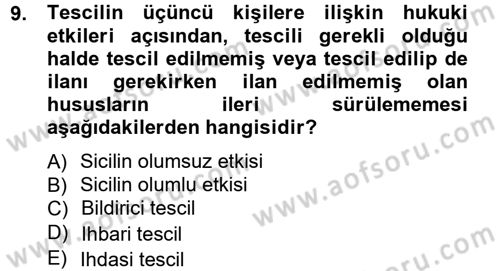 9. Tescilin üçüncü kişilere ilişkin hukuki etkileri açısından, tescili gerekli olduğu halde tescil edilmemiş veya tescil edilip de ilanı gerekirken ilan edilmemiş olan hususların ileri sürülememesi aşağıdakilerden hangisidir?

A) Sicilin olumsuz etkisi
B) Sicilin olumlu etkisi
C) Bildirici tescil
D) Ihbari tescil
E) Ihdasi tescil

www.aofsoru.com